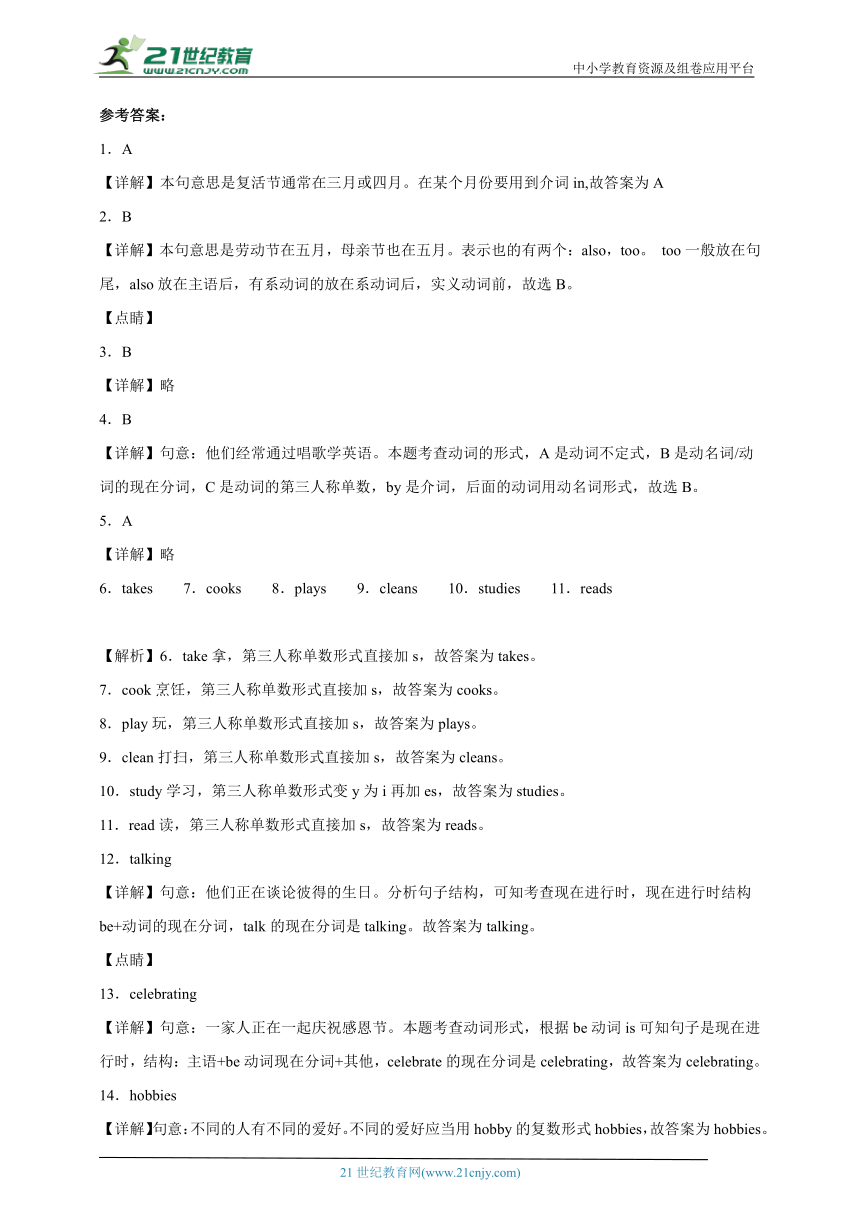 21世纪教育
www.21cnjy.com
中小学教育资源及组卷应用平台

参考答案：

1．A

【详解】本句意思是复活节通常在三月或四月。在某个月份要用到介词 in,故答案为 A

2．B

【详解】本句意思是劳动节在五月，母亲节也在五月。表示也的有两个：also，too。 too 一般放在句尾，also 放在主语后，有系动词的放在系动词后，实义动词前，故选 B。

【点睛】

3．B

【详解】略

4．B

【详解】句意：他们经常通过唱歌学英语。本题考查动词的形式，A 是动词不定式，B 是动名词/动词的现在分词，C 是动词的第三人称单数，by 是介词，后面的动词用动名词形式，故选 B。

5．A

【详解】略

6．takes 7．cooks 8．plays 9．cleans 10．studies 11．reads

【解析】6．take 拿，第三人称单数形式直接加 s，故答案为 takes。

7．cook 烹饪，第三人称单数形式直接加 s，故答案为 cooks。

8．play 玩，第三人称单数形式直接加 s，故答案为 plays。

9．clean 打扫，第三人称单数形式直接加 s，故答案为 cleans。

10．study 学习，第三人称单数形式变 y 为 i 再加 es，故答案为 studies。

11．read 读，第三人称单数形式直接加 s，故答案为 reads。

12．talking

【详解】句意：他们正在谈论彼得的生日。分析句子结构，可知考查现在进行时，现在进行时结构 be+动词的现在分词，talk 的现在分词是 talking。故答案为 talking。

【点睛】

13．celebrating

【详解】句意：一家人正在一起庆祝感恩节。本题考查动词形式，根据 be 动词 is 可知句子是现在进行时，结构：主语+be 动词现在分词+其他，celebrate 的现在分词是 celebrating，故答案为 celebrating。

14．hobbies

【详解】句意：不同的人有不同的爱好。不同的爱好应当用 hobby 的复数形式 hobbies，故答案为 hobbies。

21 世纪教育网(www.21cnjy.com)